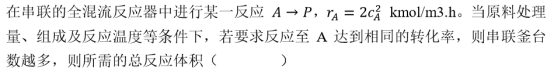 在串联的全混流反应器中进行某一反应 $A \rightarrow P$，$r_A = 2c_A^2$ kmol/m3.h。当原料处理量、组成及反应温度等条件下，若要求反应至 A 达到相同的转化率，则串联釜台数越多，则所需的总反应体积（　　　）